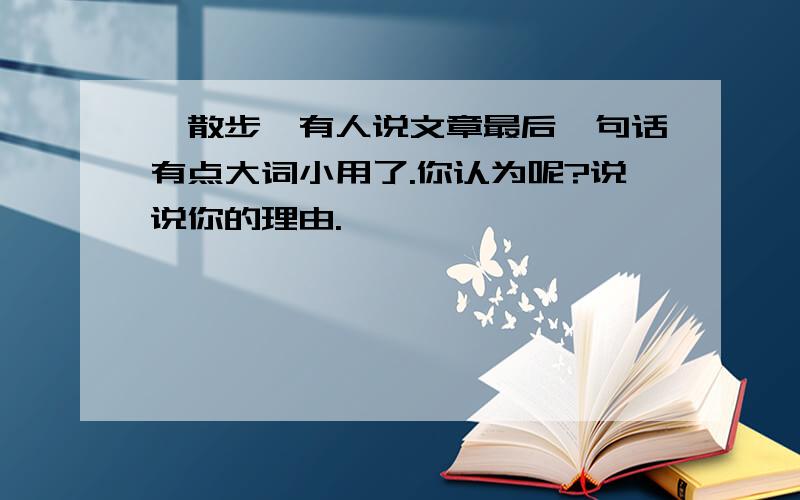 散步 有人说文章最后 句话有点大词小用了.你认为呢?说说你的理由.